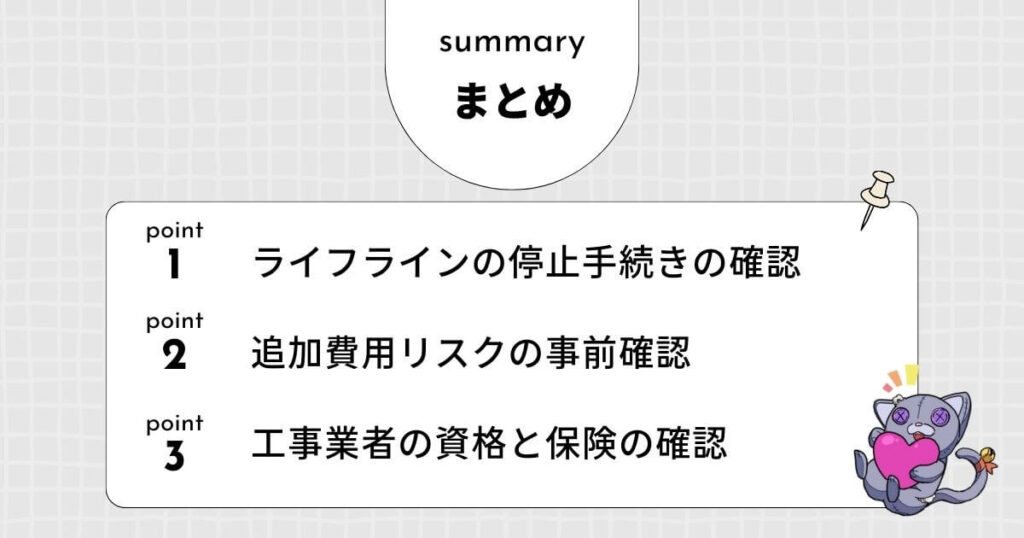 summary
まとめ

point 1 ライフラインの停止手続きの確認

point 2 追加費用リスクの事前確認

point 3 工事業者の資格と保険の確認